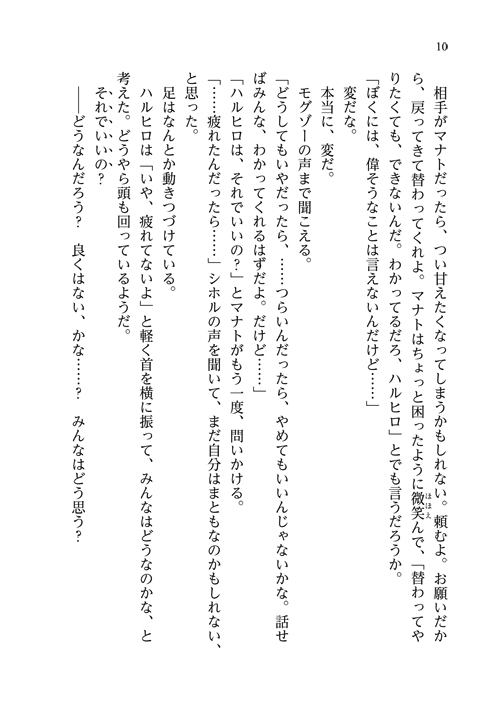 10

相手がマナトだったら、つい甘えたくなってしまうかもしれない。頼むよ。お願いだから、戻ってきて替わってくれよ。マナトはちょっと困ったように微笑んで、「替わってやりたくても、できないんだ。わかってるだろ、ハルヒロ」とでも言うだろうか。

「ぼくには、偉そうなことは言えないんだけど……」

変だな。

本当に、変だ。

モグゾーの声まで聞こえる。

「どうしてもいやだったら、……つらいんだったら、やめてもいいんじゃないかな。話せばみんな、わかってくれるはずだよ。だけど……」

「ハルヒロは、それでいいの？」とマナトがもう一度、問いかける。

「……疲れたんだったら……」シホルの声を聞いて、まだ自分はまともなのかもしれない、と思った。

足はなんとか動きつづけている。

ハルヒロは「いや、疲れてないよ」と軽く首を横に振って、みんなはどうなのかな、と考えた。どうやら頭も回っているようだ。

それでいいの？

――どうなんだろう？　良くはない、かな……？　みんなはどう思う？